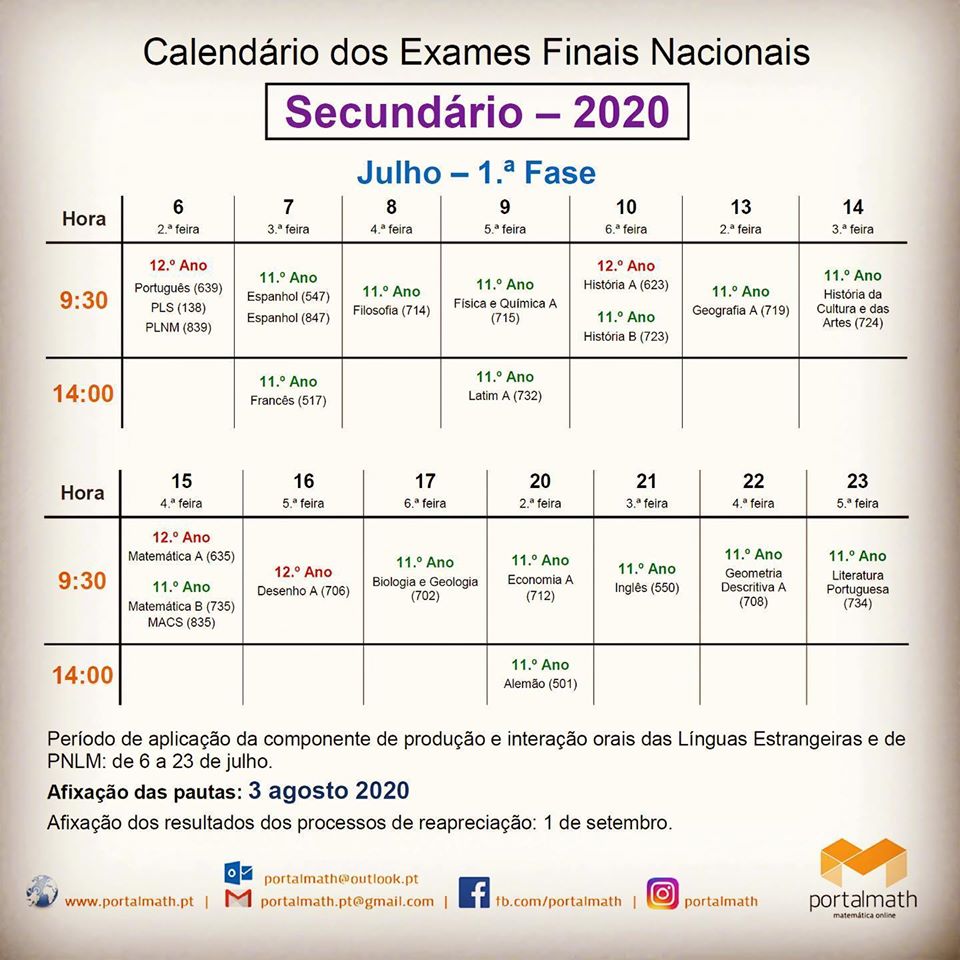 Calendário dos Exames Finais Nacionais

Secundário – 2020

Julho – 1.ª Fase

| Hora | 6 2.ª feira | 7 3.ª feira | 8 4.ª feira | 9 5.ª feira | 10 6.ª feira | 13 2.ª feira | 14 3.ª feira |
|---|---|---|---|---|---|---|---|
| 9:30 | 12.º Ano Português (639) PLS (138) PLNM (839) | 11.º Ano Espanhol (547) Espanhol (847) | 11.º Ano Filosofia (714) | 11.º Ano Física e Química A (715) | 12.º Ano História A (623) 11.º Ano História B (723) | 11.º Ano Geografia A (719) | 11.º Ano História da Cultura e das Artes (724) |
| 14:00 | | 11.º Ano Francês (517) | | 11.º Ano Latim A (732) | | | |

| Hora | 15 4.ª feira | 16 5.ª feira | 17 6.ª feira | 20 2.ª feira | 21 3.ª feira | 22 4.ª feira | 23 5.ª feira |
|---|---|---|---|---|---|---|---|
| 9:30 | 12.º Ano Matemática A (635) 11.º Ano Matemática B (735) MACS (835) | 12.º Ano Desenho A (706) | 11.º Ano Biologia e Geologia (702) | 11.º Ano Economia A (712) | 11.º Ano Inglês (550) | 11.º Ano Geometria Descritiva A (708) | 11.º Ano Literatura Portuguesa (734) |
| 14:00 | | | | 11.º Ano Alemão (501) | | | |

Período de aplicação da componente de produção e interação orais das Línguas Estrangeiras e de PNLM: de 6 a 23 de julho.

Afixação das pautas: 3 agosto 2020

Afixação dos resultados dos processos de reapreciação: 1 de setembro.

www.portalmath.pt | portalmath@outlook.pt portalmath.pt@gmail.com | fb.com/portalmath | portalmath

portalmath
matemática online